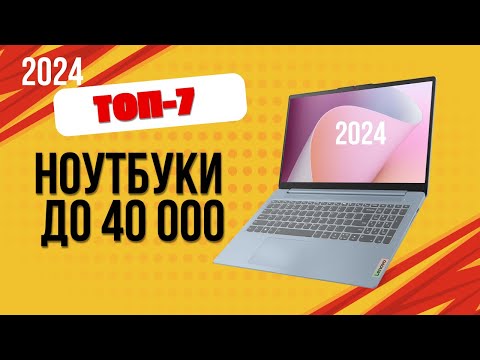 2024
ТОП-7
НОУТБУКИ
ДО 40 000
2024
Lenovo